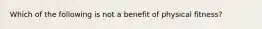 Which of the following is not a benefit of physical fitness?